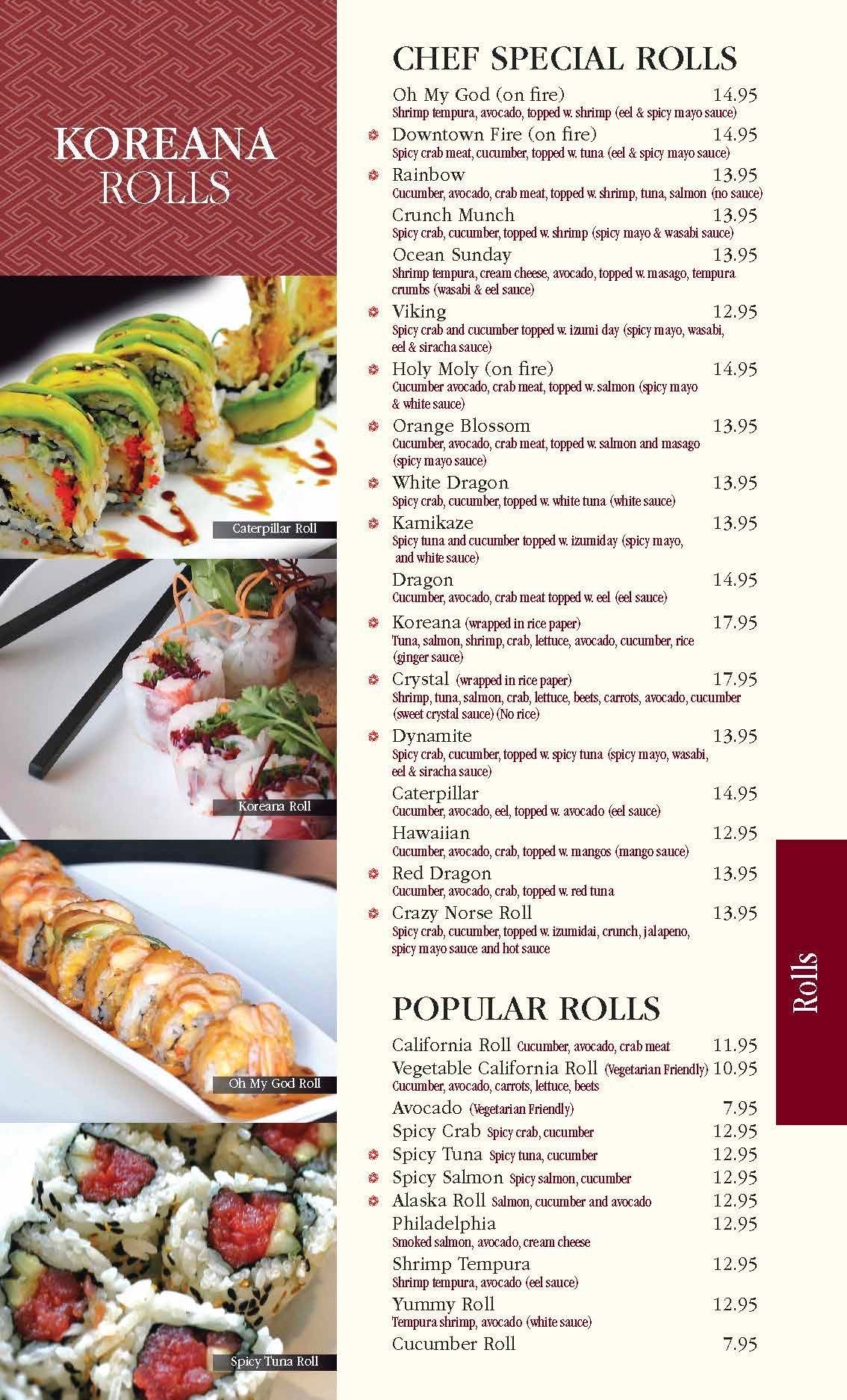 KOREANA ROLLS

Caterpillar Roll

Koreana Roll

Oh My God Roll

Spicy Tuna Roll

CHEF SPECIAL ROLLS

Oh My God (on fire) 14.95
Shrimp tempura, avocado, topped w. shrimp (eel & spicy mayo sauce)

Downtown Fire (on fire) 14.95
Spicy crab meat, cucumber, topped w. tuna (eel & spicy mayo sauce)

Rainbow 13.95
Cucumber, avocado, crab meat, topped w. shrimp, tuna, salmon (no sauce)

Crunch Munch 13.95
Spicy crab, cucumber, topped w. shrimp (spicy mayo & wasabi sauce)

Ocean Sunday 13.95
Shrimp tempura, cream cheese, avocado, topped w. masago, tempura crumbs (wasabi & eel sauce)

Viking 12.95
Spicy crab and cucumber topped w. izumi day (spicy mayo, wasabi, eel & siracha sauce)

Holy Moly (on fire) 14.95
Cucumber avocado, crab meat, topped w. salmon (spicy mayo & white sauce)

Orange Blossom 13.95
Cucumber, avocado, crab meat, topped w. salmon and masago (spicy mayo sauce)

White Dragon 13.95
Spicy crab, cucumber, topped w. white tuna (white sauce)

Kamikaze 13.95
Spicy tuna and cucumber topped w. izumiday (spicy mayo, and white sauce)

Dragon 14.95
Cucumber, avocado, crab meat topped w. eel (eel sauce)

Koreana (wrapped in rice paper) 17.95
Tuna, salmon, shrimp, crab, lettuce, avocado, cucumber, rice (ginger sauce)

Crystal (wrapped in rice paper) 17.95
Shrimp, tuna, salmon, crab, lettuce, beets, carrots, avocado, cucumber (sweet crystal sauce) (No rice)

Dynamite 13.95
Spicy crab, cucumber, topped w. spicy tuna (spicy mayo, wasabi, eel & siracha sauce)

Caterpillar 14.95
Cucumber, avocado, eel, topped w. avocado (eel sauce)

Hawaiian 12.95
Cucumber, avocado, crab, topped w. mangos (mango sauce)

Red Dragon 13.95
Cucumber, avocado, crab, topped w. red tuna

Crazy Norse Roll 13.95
Spicy crab, cucumber, topped w. izumidai, crunch, jalapeno, spicy mayo sauce and hot sauce

POPULAR ROLLS

California Roll Cucumber, avocado, crab meat 11.95
Vegetable California Roll (Vegetarian Friendly) 10.95
Cucumber, avocado, carrots, lettuce, beets
Avocado (Vegetarian Friendly) 7.95
Spicy Crab Spicy crab, cucumber 12.95
Spicy Tuna Spicy tuna, cucumber 12.95
Spicy Salmon Spicy salmon, cucumber 12.95
Alaska Roll Salmon, cucumber and avocado 12.95
Philadelphia 12.95
Smoked salmon, avocado, cream cheese
Shrimp Tempura 12.95
Shrimp tempura, avocado (eel sauce)
Yummy Roll 12.95
Tempura shrimp, avocado (white sauce)
Cucumber Roll 7.95

Rolls